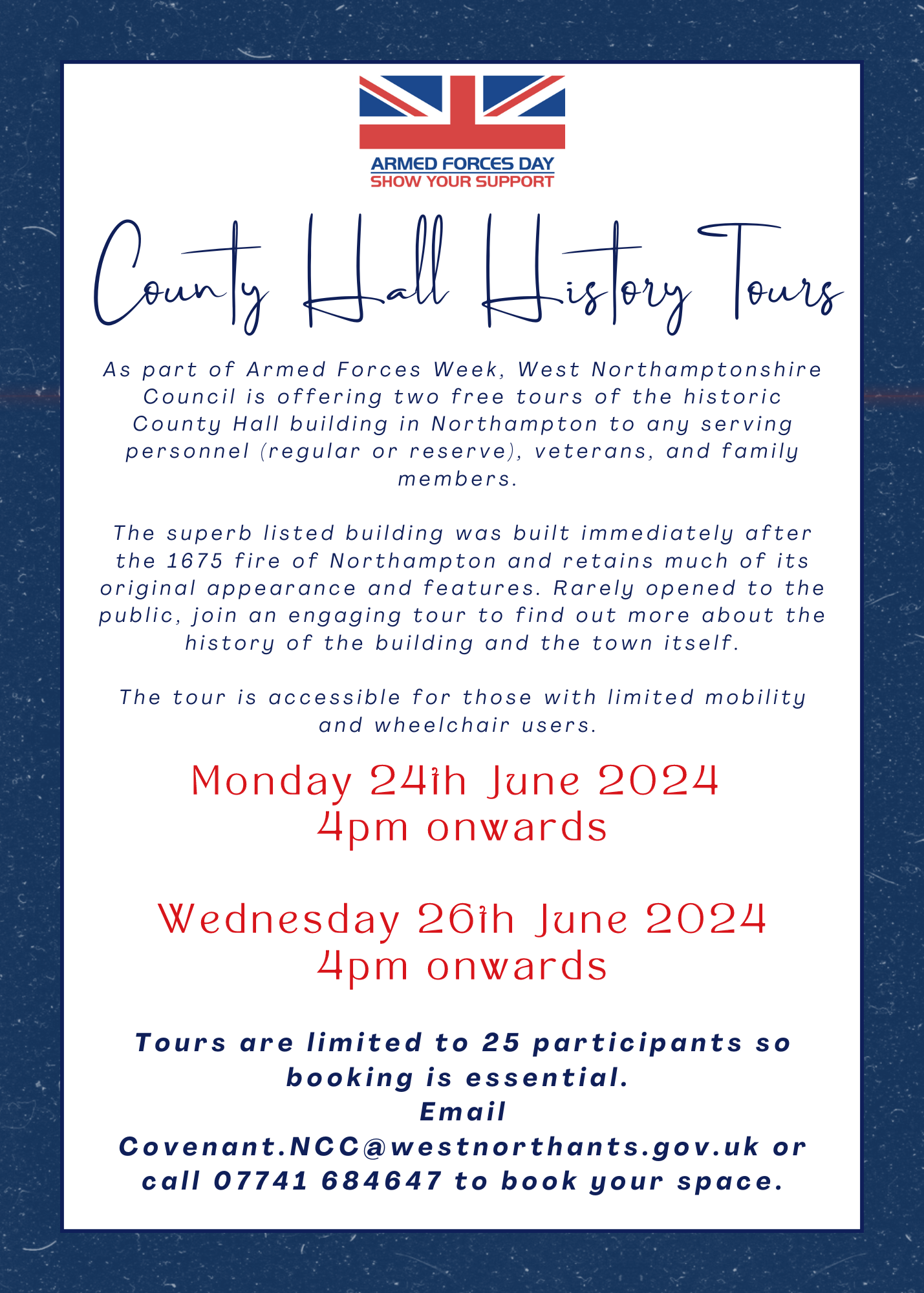 ARMED FORCES DAY
SHOW YOUR SUPPORT

County Hall History Tours

As part of Armed Forces Week, West Northamptonshire Council is offering two free tours of the historic County Hall building in Northampton to any serving personnel (regular or reserve), veterans, and family members.

The superb listed building was built immediately after the 1675 fire of Northampton and retains much of its original appearance and features. Rarely opened to the public, join an engaging tour to find out more about the history of the building and the town itself.

The tour is accessible for those with limited mobility and wheelchair users.

Monday 24th June 2024
4pm onwards

Wednesday 26th June 2024
4pm onwards

Tours are limited to 25 participants so booking is essential.
Email
Covenant.NCC@westnorthants.gov.uk or call 07741 684647 to book your space.